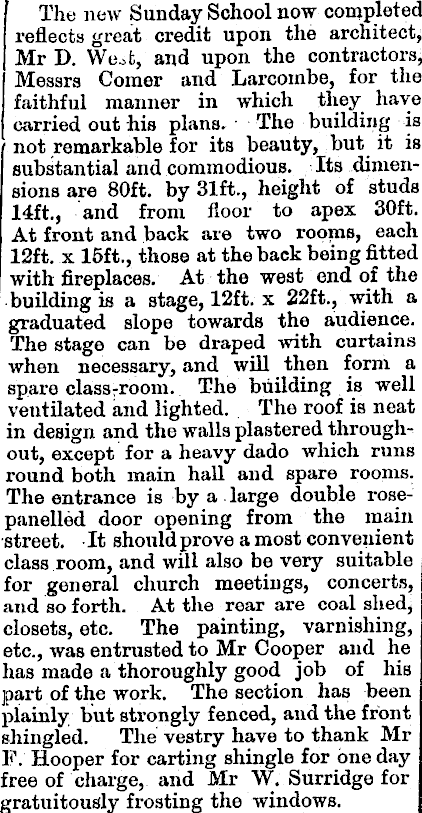 The new Sunday School now completed reflects great credit upon the architect, Mr D. West, and upon the contractors, Messrs Comer and Larcombe, for the faithful manner in which they have carried out his plans. The building is not remarkable for its beauty, but it is substantial and commodious. Its dimensions are 80ft. by 31ft., height of studs 14ft., and from floor to apex 30ft. At front and back are two rooms, each 12ft. x 15ft., those at the back being fitted with fireplaces. At the west end of the building is a stage, 12ft. x 22ft., with a graduated slope towards the audience. The stage can be draped with curtains when necessary, and will then form a spare class-room. The building is well ventilated and lighted. The roof is neat in design and the walls plastered throughout, except for a heavy dado which runs round both main hall and spare rooms. The entrance is by a large double rose-panelled door opening from the main street. It should prove a most convenient class room, and will also be very suitable for general church meetings, concerts, and so forth. At the rear are coal shed, closets, etc. The painting, varnishing, etc., was entrusted to Mr Cooper and he has made a thoroughly good job of his part of the work. The section has been plainly but strongly fenced, and the front shingled. The vestry have to thank Mr F. Hooper for carting shingle for one day free of charge, and Mr W. Surridge for gratuitously frosting the windows.